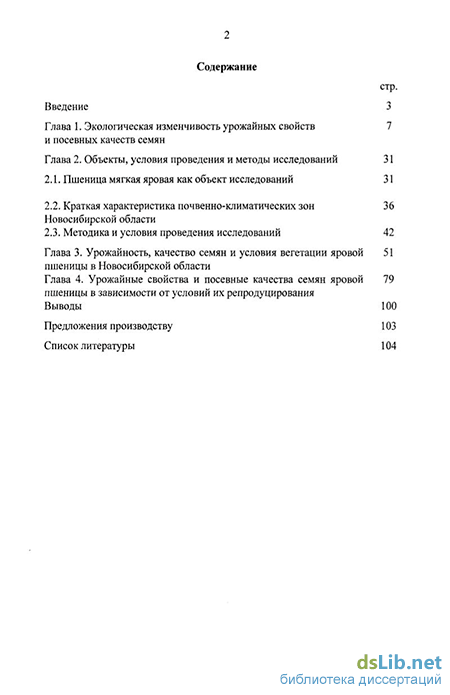 2

Содержание

стр.

Введение 3

Глава 1. Экологическая изменчивость урожайных свойств и посевных качеств семян 7

Глава 2. Объекты, условия проведения и методы исследований 31

2.1. Пшеница мягкая яровая как объект исследований 31

2.2. Краткая характеристика почвенно-климатических зон Новосибирской области 36

2.3. Методика и условия проведения исследований 42

Глава 3. Урожайность, качество семян и условия вегетации яровой пшеницы в Новосибирской области 51

Глава 4. Урожайные свойства и посевные качества семян яровой пшеницы в зависимости от условий их репродуцирования 79

Выводы 100

Предложения производству 103

Список литературы 104

dsLib.net
библиотека диссертаций